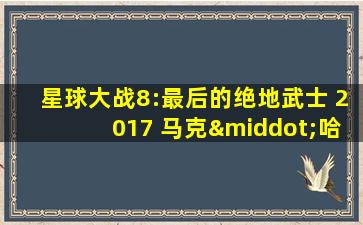 星球大战8:最后的绝地武士 2017 马克&middot;哈